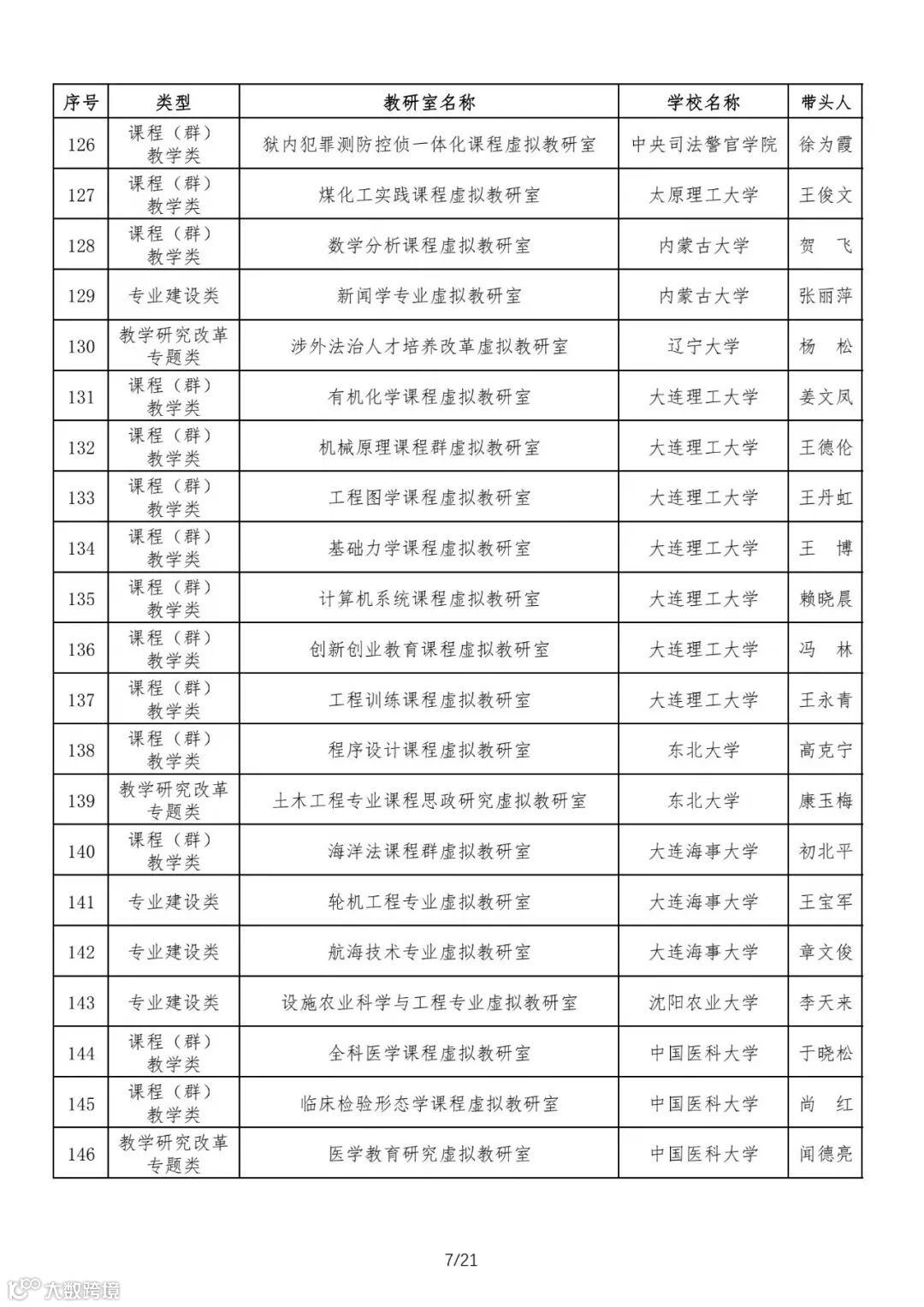 | 序号 | 类型 | 教研室名称 | 学校名称 | 带头人 |
|---|---|---|---|---|
| 126 | 课程（群）教学类 | 狱内犯罪测防控侦一体化课程虚拟教研室 | 中央司法警官学院 | 徐为霞 |
| 127 | 课程（群）教学类 | 煤化工实践课程虚拟教研室 | 太原理工大学 | 王俊文 |
| 128 | 课程（群）教学类 | 数学分析课程虚拟教研室 | 内蒙古大学 | 贺　飞 |
| 129 | 专业建设类 | 新闻学专业虚拟教研室 | 内蒙古大学 | 张丽萍 |
| 130 | 教学研究改革专题类 | 涉外法治人才培养改革虚拟教研室 | 辽宁大学 | 杨　松 |
| 131 | 课程（群）教学类 | 有机化学课程虚拟教研室 | 大连理工大学 | 姜文凤 |
| 132 | 课程（群）教学类 | 机械原理课程群虚拟教研室 | 大连理工大学 | 王德伦 |
| 133 | 课程（群）教学类 | 工程图学课程虚拟教研室 | 大连理工大学 | 王丹虹 |
| 134 | 课程（群）教学类 | 基础力学课程虚拟教研室 | 大连理工大学 | 王　博 |
| 135 | 课程（群）教学类 | 计算机系统课程虚拟教研室 | 大连理工大学 | 赖晓晨 |
| 136 | 课程（群）教学类 | 创新创业教育课程虚拟教研室 | 大连理工大学 | 冯　林 |
| 137 | 课程（群）教学类 | 工程训练课程虚拟教研室 | 大连理工大学 | 王永青 |
| 138 | 课程（群）教学类 | 程序设计课程虚拟教研室 | 东北大学 | 高克宁 |
| 139 | 教学研究改革专题类 | 土木工程专业课程思政研究虚拟教研室 | 东北大学 | 康玉梅 |
| 140 | 课程（群）教学类 | 海洋法课程群虚拟教研室 | 大连海事大学 | 初北平 |
| 141 | 专业建设类 | 轮机工程专业虚拟教研室 | 大连海事大学 | 王宝军 |
| 142 | 专业建设类 | 航海技术专业虚拟教研室 | 大连海事大学 | 章文俊 |
| 143 | 专业建设类 | 设施农业科学与工程专业虚拟教研室 | 沈阳农业大学 | 李天来 |
| 144 | 课程（群）教学类 | 全科医学课程虚拟教研室 | 中国医科大学 | 于晓松 |
| 145 | 课程（群）教学类 | 临床检验形态学课程虚拟教研室 | 中国医科大学 | 尚　红 |
| 146 | 教学研究改革专题类 | 医学教育研究虚拟教研室 | 中国医科大学 | 闻德亮 |

7/21

大数跨境